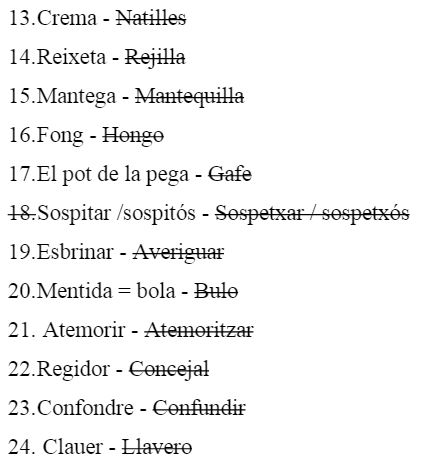 13.Crema - Natilles

14.Reixeta - Rejilla

15.Mantega - Mantequilla

16.Fong - Hongo

17.El pot de la pega - Gafe

18.Sospitar /sospitós - Sospetxar / sospetxós

19.Esbrinar - Averiguar

20.Mentida = bola - Bulo

21. Atemorir - Atemoritzar

22.Regidor - Concejal

23.Confondre - Confundir

24. Clauer - Llavero